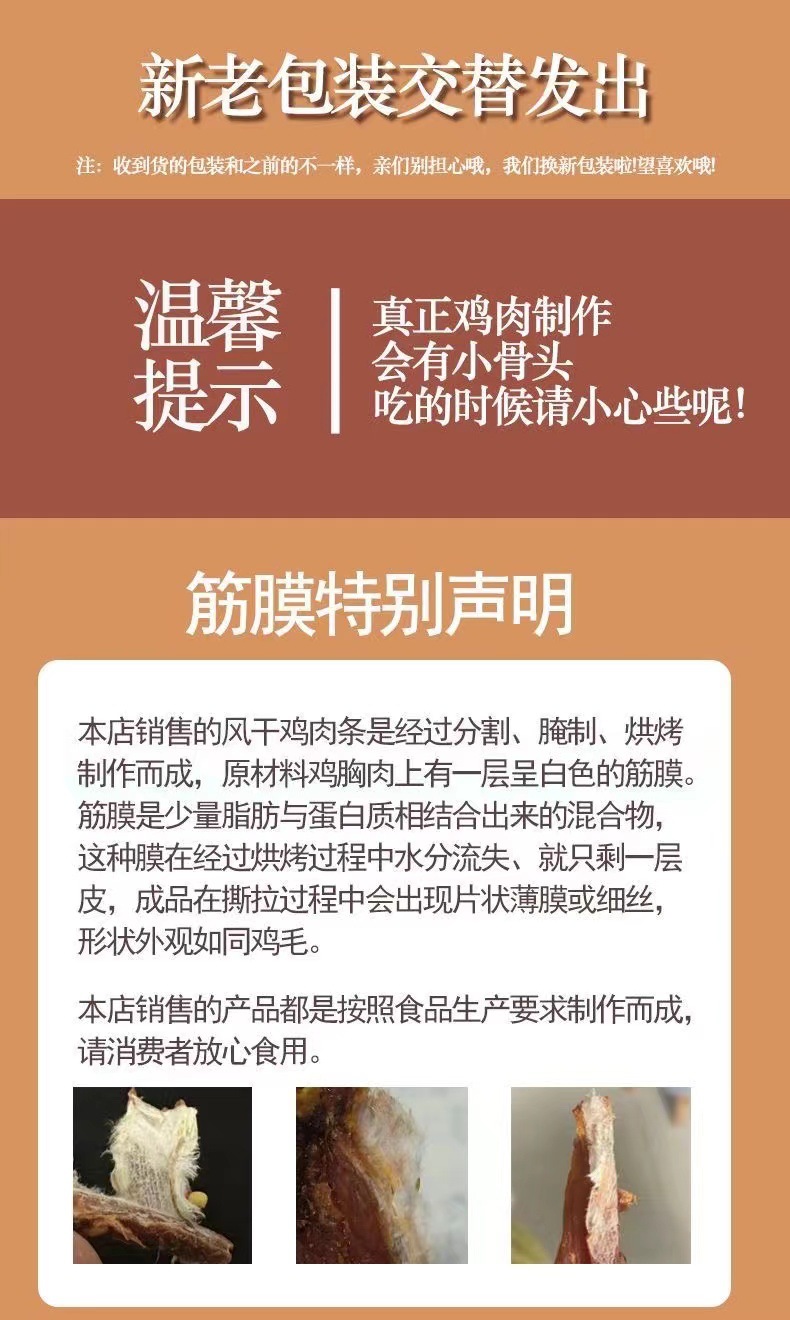 新老包装交替发出

注：收到货的包装和之前的不一样，亲们别担心哦，我们换新包装啦!望喜欢哦!

温馨提示

真正鸡肉制作
会有小骨头
吃的时候请小心些呢!

筋膜特别声明

本店销售的风干鸡肉条是经过分割、腌制、烘烤制作而成，原材料鸡胸肉上有一层呈白色的筋膜。筋膜是少量脂肪与蛋白质相结合出来的混合物，这种膜在经过烘烤过程中水分流失、就只剩一层皮，成品在撕拉过程中会出现片状薄膜或细丝，形状外观如同鸡毛。

本店销售的产品都是按照食品生产要求制作而成，请消费者放心食用。